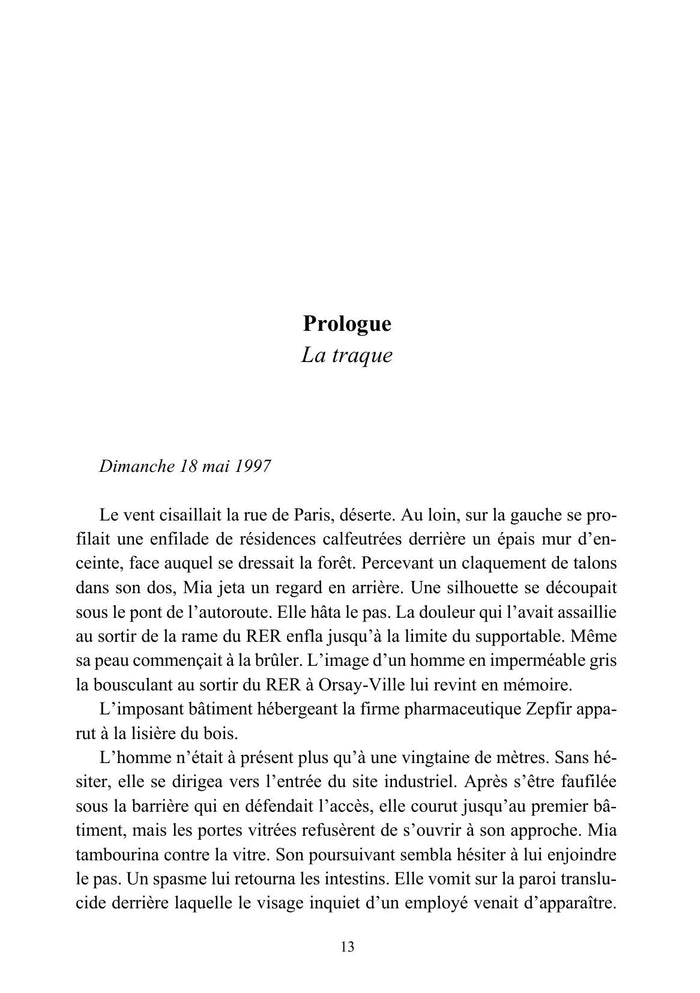 Prologue
La traque

Dimanche 18 mai 1997

Le vent cisaillait la rue de Paris, déserte. Au loin, sur la gauche se profilait une enfilade de résidences calfeutrées derrière un épais mur d'enceinte, face auquel se dressait la forêt. Percevant un claquement de talons dans son dos, Mia jeta un regard en arrière. Une silhouette se découpait sous le pont de l'autoroute. Elle hâta le pas. La douleur qui l'avait assaillie au sortir de la rame du RER enfla jusqu'à la limite du supportable. Même sa peau commençait à la brûler. L'image d'un homme en imperméable gris la bousculant au sortir du RER à Orsay-Ville lui revint en mémoire.

L'imposant bâtiment hébergeant la firme pharmaceutique Zepfir apparut à la lisière du bois.

L'homme n'était à présent plus qu'à une vingtaine de mètres. Sans hésiter, elle se dirigea vers l'entrée du site industriel. Après s'être faufilée sous la barrière qui en défendait l'accès, elle courut jusqu'au premier bâtiment, mais les portes vitrées refusèrent de s'ouvrir à son approche. Mia tambourina contre la vitre. Son poursuivant sembla hésiter à lui enjoindre le pas. Un spasme lui retourna les intestins. Elle vomit sur la paroi translucide derrière laquelle le visage inquiet d'un employé venait d'apparaître.

13